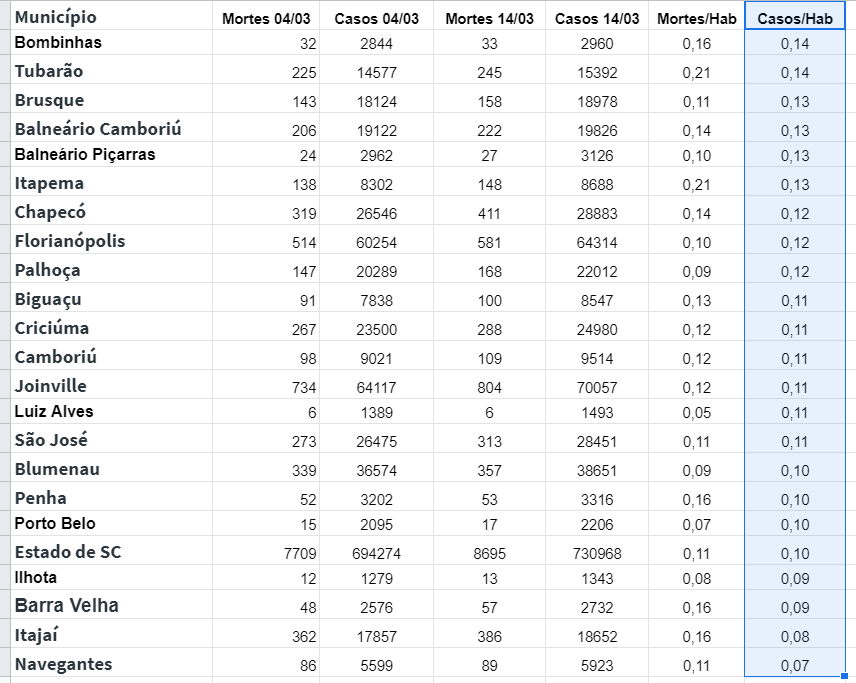 | Município | Mortes 04/03 | Casos 04/03 | Mortes 14/03 | Casos 14/03 | Mortes/Hab | Casos/Hab |
|---|---|---|---|---|---|---|
| Bombinhas | 32 | 2844 | 33 | 2960 | 0,16 | 0,14 |
| Tubarão | 225 | 14577 | 245 | 15392 | 0,21 | 0,14 |
| Brusque | 143 | 18124 | 158 | 18978 | 0,11 | 0,13 |
| Balneário Camboriú | 206 | 19122 | 222 | 19826 | 0,14 | 0,13 |
| Balneário Piçarras | 24 | 2962 | 27 | 3126 | 0,10 | 0,13 |
| Itapema | 138 | 8302 | 148 | 8688 | 0,21 | 0,13 |
| Chapecó | 319 | 26546 | 411 | 28883 | 0,14 | 0,12 |
| Florianópolis | 514 | 60254 | 581 | 64314 | 0,10 | 0,12 |
| Palhoça | 147 | 20289 | 168 | 22012 | 0,09 | 0,12 |
| Biguaçu | 91 | 7838 | 100 | 8547 | 0,13 | 0,11 |
| Criciúma | 267 | 23500 | 288 | 24980 | 0,12 | 0,11 |
| Camboriú | 98 | 9021 | 109 | 9514 | 0,12 | 0,11 |
| Joinville | 734 | 64117 | 804 | 70057 | 0,12 | 0,11 |
| Luiz Alves | 6 | 1389 | 6 | 1493 | 0,05 | 0,11 |
| São José | 273 | 26475 | 313 | 28451 | 0,11 | 0,11 |
| Blumenau | 339 | 36574 | 357 | 38651 | 0,09 | 0,10 |
| Penha | 52 | 3202 | 53 | 3316 | 0,16 | 0,10 |
| Porto Belo | 15 | 2095 | 17 | 2206 | 0,07 | 0,10 |
| Estado de SC | 7709 | 694274 | 8695 | 730968 | 0,11 | 0,10 |
| Ilhota | 12 | 1279 | 13 | 1343 | 0,08 | 0,09 |
| Barra Velha | 48 | 2576 | 57 | 2732 | 0,16 | 0,09 |
| Itajaí | 362 | 17857 | 386 | 18652 | 0,16 | 0,08 |
| Navegantes | 86 | 5599 | 89 | 5923 | 0,11 | 0,07 |